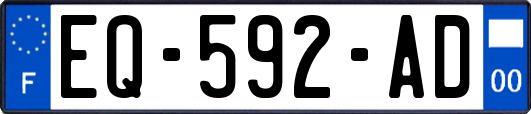 F
EQ-592-AD
00